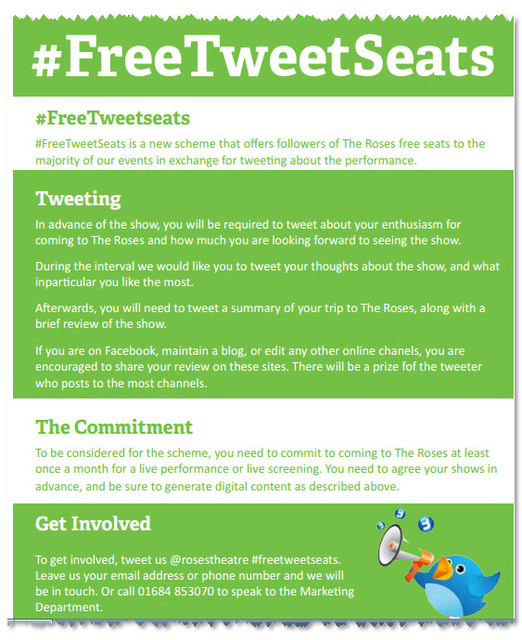 #FreeTweetSeats

#FreeTweetseats

#FreeTweetSeats is a new scheme that offers followers of The Roses free seats to the majority of our events in exchange for tweeting about the performance.

Tweeting

In advance of the show, you will be required to tweet about your enthusiasm for coming to The Roses and how much you are looking forward to seeing the show.

During the interval we would like you to tweet your thoughts about the show, and what inparticular you like the most.

Afterwards, you will need to tweet a summary of your trip to The Roses, along with a brief review of the show.

If you are on Facebook, maintain a blog, or edit any other online chanels, you are encouraged to share your review on these sites. There will be a prize fof the tweeter who posts to the most channels.

The Commitment

To be considered for the scheme, you need to commit to coming to The Roses at least once a month for a live performance or live screening. You need to agree your shows in advance, and be sure to generate digital content as described above.

Get Involved

To get involved, tweet us @rosestheatre #freetweetseats. Leave us your email address or phone number and we will be in touch. Or call 01684 853070 to speak to the Marketing Department.